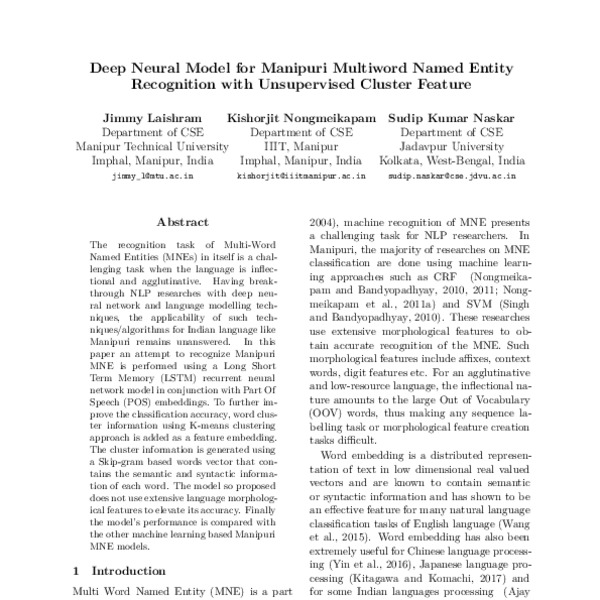 Deep Neural Model for Manipuri Multiword Named Entity Recognition with Unsupervised Cluster Feature

Jimmy Laishram
Department of CSE
Manipur Technical University
Imphal, Manipur, India
jimmy_l@mtu.ac.in

Kishorjit Nongmeikapam
Department of CSE
IIIT, Manipur
Imphal, Manipur, India
kishorjit@iiitmanipur.ac.in

Sudip Kumar Naskar
Department of CSE
Jadavpur University
Kolkata, West-Bengal, India
sudip.naskar@cse.jdvu.ac.in

Abstract

The recognition task of Multi-Word Named Entities (MNEs) in itself is a challenging task when the language is inflectional and agglutinative. Having breakthrough NLP researches with deep neural network and language modelling techniques, the applicability of such techniques/algorithms for Indian language like Manipuri remains unanswered. In this paper an attempt to recognize Manipuri MNE is performed using a Long Short Term Memory (LSTM) recurrent neural network model in conjunction with Part Of Speech (POS) embeddings. To further improve the classification accuracy, word cluster information using K-means clustering approach is added as a feature embedding. The cluster information is generated using a Skip-gram based words vector that contains the semantic and syntactic information of each word. The model so proposed does not use extensive language morphological features to elevate its accuracy. Finally the model's performance is compared with the other machine learning based Manipuri MNE models.

1 Introduction

Multi Word Named Entity (MNE) is a part

2004), machine recognition of MNE presents a challenging task for NLP researchers. In Manipuri, the majority of researches on MNE classification are done using machine learning approaches such as CRF (Nongmeikapam and Bandyopadhyay, 2010, 2011; Nongmeikapam et al., 2011a) and SVM (Singh and Bandyopadhyay, 2010). These researches use extensive morphological features to obtain accurate recognition of the MNE. Such morphological features include affixes, context words, digit features etc. For an agglutinative and low-resource language, the inflectional nature amounts to the large Out of Vocabulary (OOV) words, thus making any sequence labelling task or morphological feature creation tasks difficult.

Word embedding is a distributed representation of text in low dimensional real valued vectors and are known to contain semantic or syntactic information and has shown to be an effective feature for many natural language classification tasks of English language (Wang et al., 2015). Word embedding has also been extremely useful for Chinese language processing (Yin et al., 2016), Japanese language processing (Kitagawa and Komachi, 2017) and for some Indian languages processing (Ajay